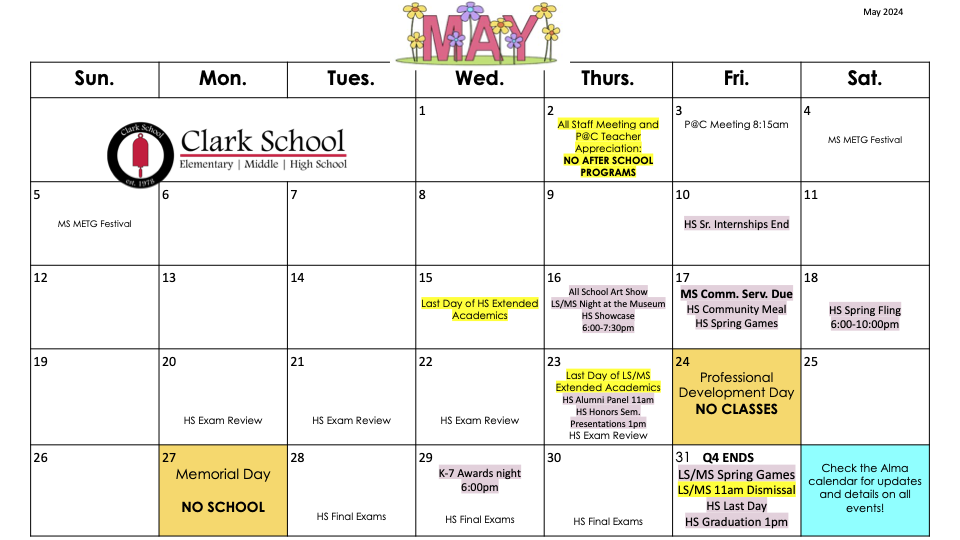 MAY

May 2024

| Sun. | Mon. | Tues. | Wed. | Thurs. | Fri. | Sat. |
|---|---|---|---|---|---|---|
| Clark School est. 1978 Clark School Elementary \| Middle \| High School | | | 1 | 2 All Staff Meeting and P@C Teacher Appreciation: NO AFTER SCHOOL PROGRAMS | 3 P@C Meeting 8:15am | 4 MS METG Festival |
| 5 MS METG Festival | 6 | 7 | 8 | 9 | 10 HS Sr. Internships End | 11 |
| 12 | 13 | 14 | 15 Last Day of HS Extended Academics | 16 All School Art Show LS/MS Night at the Museum HS Showcase 6:00-7:30pm | 17 MS Comm. Serv. Due HS Community Meal HS Spring Games | 18 HS Spring Fling 6:00-10:00pm |
| 19 | 20 HS Exam Review | 21 HS Exam Review | 22 HS Exam Review | 23 Last Day of LS/MS Extended Academics HS Alumni Panel 11am HS Honors Sem. Presentations 1pm HS Exam Review | 24 Professional Development Day NO CLASSES | 25 |
| 26 | 27 Memorial Day NO SCHOOL | 28 HS Final Exams | 29 K-7 Awards night 6:00pm HS Final Exams | 30 HS Final Exams | 31 Q4 ENDS LS/MS Spring Games LS/MS 11am Dismissal HS Last Day HS Graduation 1pm | Check the Alma calendar for updates and details on all events! |